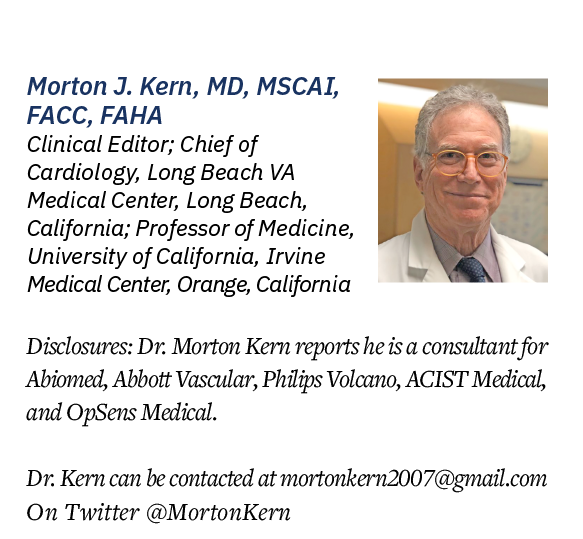 Morton J. Kern, MD, MSCAI, FACC, FAHA
Clinical Editor; Chief of Cardiology, Long Beach VA Medical Center, Long Beach, California; Professor of Medicine, University of California, Irvine Medical Center, Orange, California

Disclosures: Dr. Morton Kern reports he is a consultant for Abiomed, Abbott Vascular, Philips Volcano, ACIST Medical, and OpSens Medical.

Dr. Kern can be contacted at mortonkern2007@gmail.com
On Twitter @MortonKern